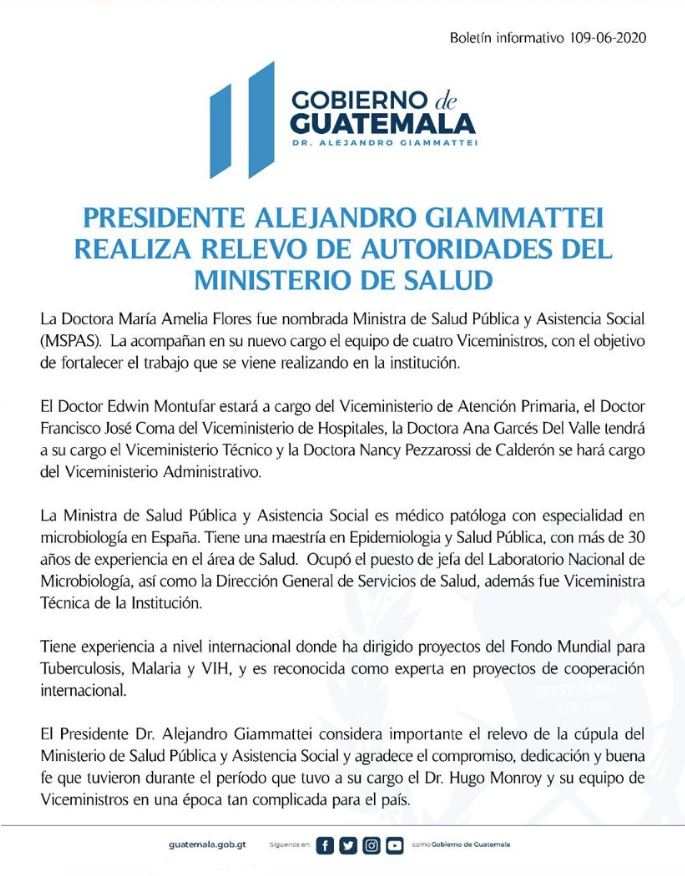 Boletín informativo 109-06-2020

GOBIERNO de GUATEMALA
DR. ALEJANDRO GIAMMATTEI

PRESIDENTE ALEJANDRO GIAMMATTEI REALIZA RELEVO DE AUTORIDADES DEL MINISTERIO DE SALUD

La Doctora María Amelia Flores fue nombrada Ministra de Salud Pública y Asistencia Social (MSPAS). La acompañan en su nuevo cargo el equipo de cuatro Viceministros, con el objetivo de fortalecer el trabajo que se viene realizando en la institución.

El Doctor Edwin Montufar estará a cargo del Viceministerio de Atención Primaria, el Doctor Francisco José Coma del Viceministerio de Hospitales, la Doctora Ana Garcés Del Valle tendrá a su cargo el Viceministerio Técnico y la Doctora Nancy Pezzarossi de Calderón se hará cargo del Viceministerio Administrativo.

La Ministra de Salud Pública y Asistencia Social es médico patóloga con especialidad en microbiología en España. Tiene una maestría en Epidemiologia y Salud Pública, con más de 30 años de experiencia en el área de Salud. Ocupó el puesto de jefa del Laboratorio Nacional de Microbiología, así como la Dirección General de Servicios de Salud, además fue Viceministra Técnica de la Institución.

Tiene experiencia a nivel internacional donde ha dirigido proyectos del Fondo Mundial para Tuberculosis, Malaria y VIH, y es reconocida como experta en proyectos de cooperación internacional.

El Presidente Dr. Alejandro Giammattei considera importante el relevo de la cúpula del Ministerio de Salud Pública y Asistencia Social y agradece el compromiso, dedicación y buena fe que tuvieron durante el período que tuvo a su cargo el Dr. Hugo Monroy y su equipo de Viceministros en una época tan complicada para el país.

guatemala.gob.gt Síguenos en: como Gobierno de Guatemala